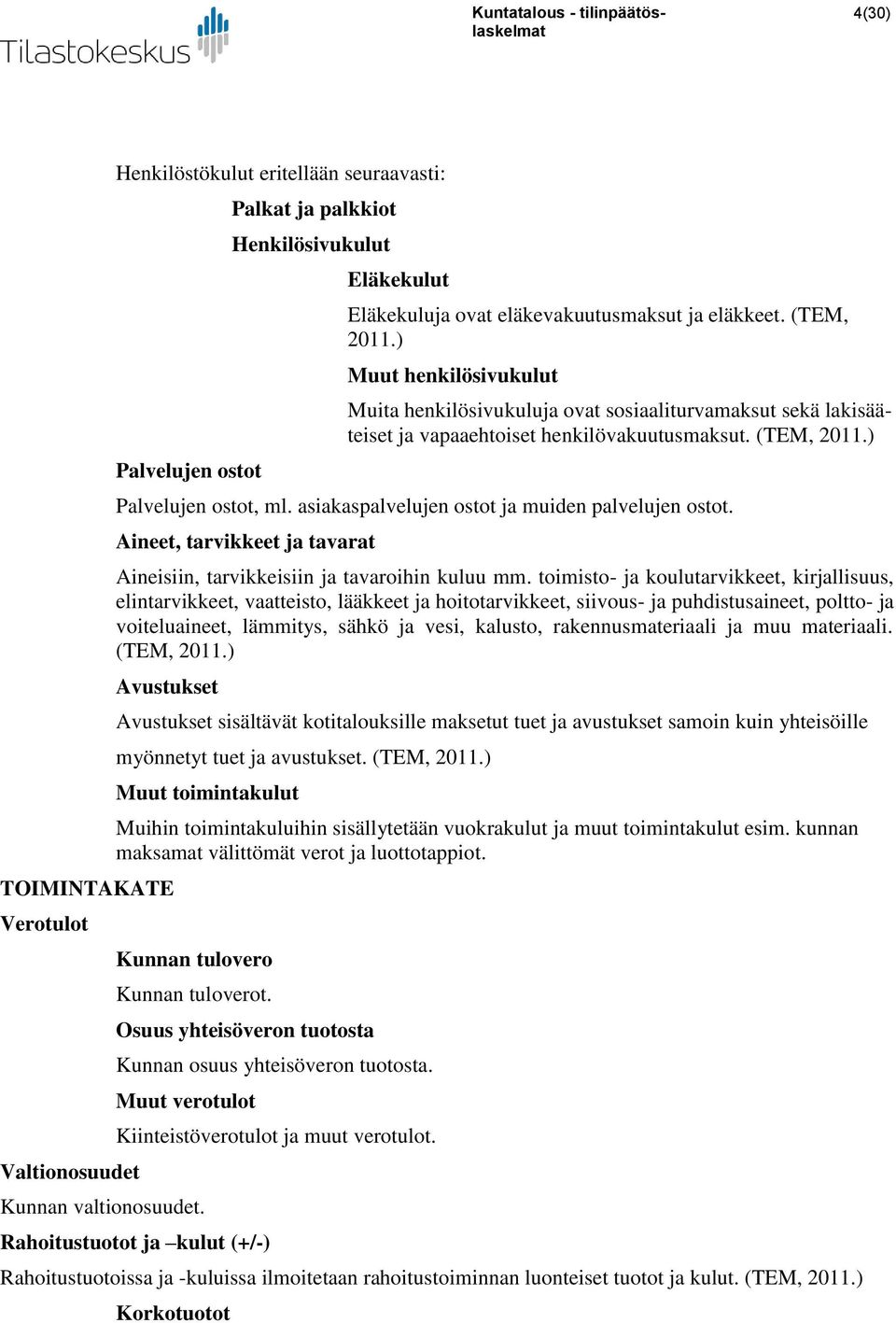 Tilastokeskus

Kuntatalous - tilinpäätöslaskelmat

4(30)

Henkilöstökulut eritellään seuraavasti:

Palkat ja palkkiot

Henkilösivukulut

Eläkekulut

Eläkekuluja ovat eläkevakuutusmaksut ja eläkkeet. (TEM, 2011.)

Muut henkilösivukulut

Muita henkilösivukuluja ovat sosiaaliturvamaksut sekä lakisääteiset ja vapaaehtoiset henkilövakuutusmaksut. (TEM, 2011.)

Palvelujen ostot

Palvelujen ostot, ml. asiakaspalvelujen ostot ja muiden palvelujen ostot.

Aineet, tarvikkeet ja tavarat

Aineisiin, tarvikkeisiin ja tavaroihin kuluu mm. toimisto- ja koulutarvikkeet, kirjallisuus, elintarvikkeet, vaatteisto, lääkkeet ja hoitotarvikkeet, siivous- ja puhdistusaineet, poltto- ja voiteluaineet, lämmitys, sähkö ja vesi, kalusto, rakennusmateriaali ja muu materiaali. (TEM, 2011.)

Avustukset

Avustukset sisältävät kotitalouksille maksetut tuet ja avustukset samoin kuin yhteisöille myönnetyt tuet ja avustukset. (TEM, 2011.)

Muut toimintakulut

Muihin toimintakuluihin sisällytetään vuokrakulut ja muut toimintakulut esim. kunnan maksamat välittömät verot ja luottotappiot.

TOIMINTAKATE

Verotulot

Kunnan tulovero

Kunnan tuloverot.

Osuus yhteisöveron tuotosta

Kunnan osuus yhteisöveron tuotosta.

Muut verotulot

Kiinteistöverotulot ja muut verotulot.

Valtionosuudet

Kunnan valtionosuudet.

Rahoitustuotot ja –kulut (+/-)

Rahoitustuotoissa ja -kuluissa ilmoitetaan rahoitustoiminnan luonteiset tuotot ja kulut. (TEM, 2011.)

Korkotuotot